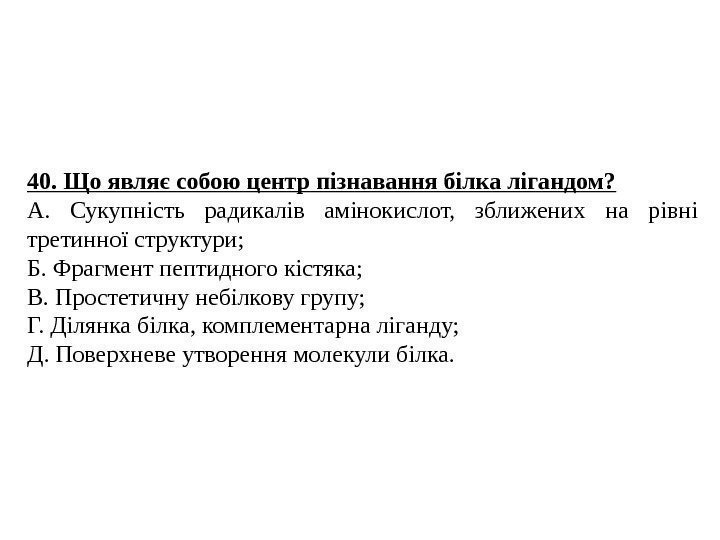 40. Що являє собою центр пізнавання білка лігандом?

А. Сукупність радикалів амінокислот, зближених на рівні третинної структури;
Б. Фрагмент пептидного кістяка;
В. Простетичну небілкову групу;
Г. Ділянка білка, комплементарна ліганду;
Д. Поверхневе утворення молекули білка.